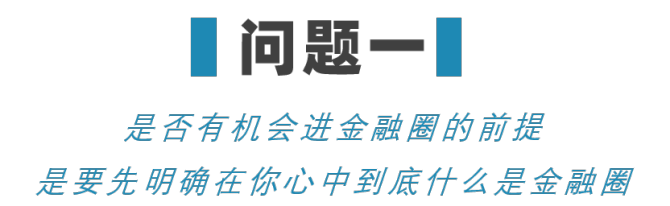 问题一

是否有机会进金融圈的前提

是要先明确在你心中到底什么是金融圈